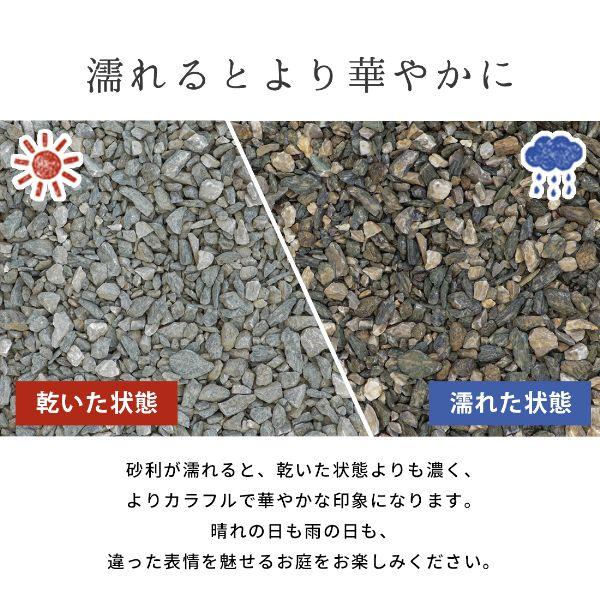 濡れるとより華やかに

乾いた状態

濡れた状態

砂利が濡れると、乾いた状態よりも濃く、
よりカラフルで華やかな印象になります。
晴れの日も雨の日も、
違った表情を魅せるお庭をお楽しみください。